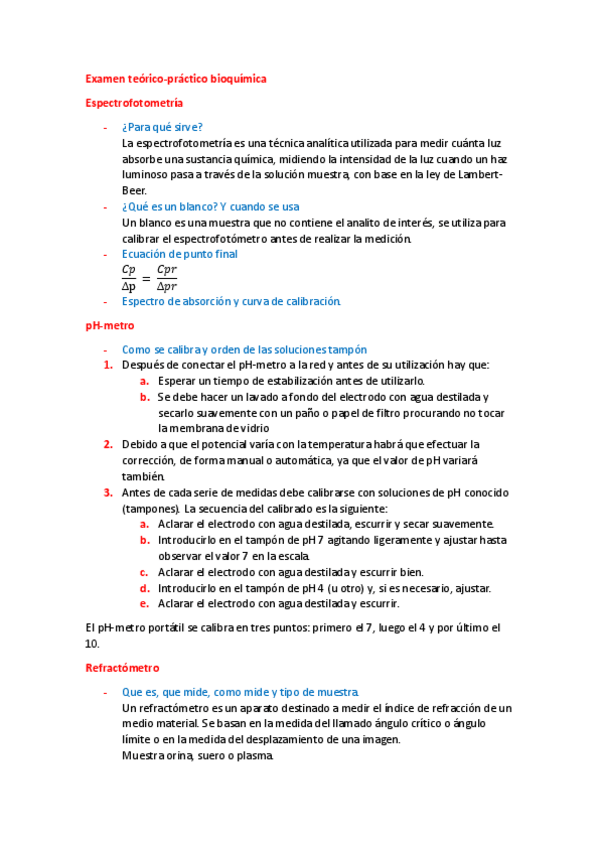 Examen teórico-práctico bioquímica

Espectrofotometría

- ¿Para qué sirve?
La espectrofotometría es una técnica analítica utilizada para medir cuánta luz absorbe una sustancia química, midiendo la intensidad de la luz cuando un haz luminoso pasa a través de la solución muestra, con base en la ley de Lambert-Beer.
- ¿Qué es un blanco? Y cuando se usa
Un blanco es una muestra que no contiene el analito de interés, se utiliza para calibrar el espectrofotómetro antes de realizar la medición.
- Ecuación de punto final
$\frac{Cp}{\Delta p} = \frac{Cpr}{\Delta pr}$
- Espectro de absorción y curva de calibración.

pH-metro

- Como se calibra y orden de las soluciones tampón
1. Después de conectar el pH-metro a la red y antes de su utilización hay que:
a. Esperar un tiempo de estabilización antes de utilizarlo.
b. Se debe hacer un lavado a fondo del electrodo con agua destilada y secarlo suavemente con un paño o papel de filtro procurando no tocar la membrana de vidrio
2. Debido a que el potencial varía con la temperatura habrá que efectuar la corrección, de forma manual o automática, ya que el valor de pH variará también.
3. Antes de cada serie de medidas debe calibrarse con soluciones de pH conocido (tampones). La secuencia del calibrado es la siguiente:
a. Aclarar el electrodo con agua destilada, escurrir y secar suavemente.
b. Introducirlo en el tampón de pH 7 agitando ligeramente y ajustar hasta observar el valor 7 en la escala.
c. Aclarar el electrodo con agua destilada y escurrir bien.
d. Introducirlo en el tampón de pH 4 (u otro) y, si es necesario, ajustar.
e. Aclarar el electrodo con agua destilada y escurrir.

El pH-metro portátil se calibra en tres puntos: primero el 7, luego el 4 y por último el 10.

Refractómetro

- Que es, que mide, como mide y tipo de muestra.
Un refractómetro es un aparato destinado a medir el índice de refracción de un medio material. Se basan en la medida del llamado ángulo crítico o ángulo límite o en la medida del desplazamiento de una imagen.
Muestra orina, suero o plasma.